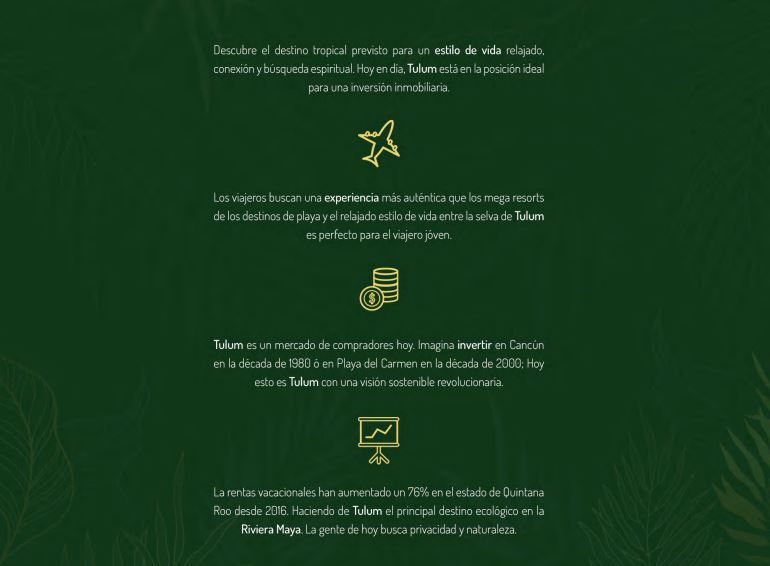 Descubre el destino tropical previsto para un estilo de vida relajado, conexión y búsqueda espiritual. Hoy en día, Tulum está en la posición ideal para una inversión inmobiliaria.

Los viajeros buscan una experiencia más auténtica que los mega resorts de los destinos de playa y el relajado estilo de vida entre la selva de Tulum es perfecto para el viajero jóven.

Tulum es un mercado de compradores hoy. Imagina invertir en Cancún en la década de 1980 ó en Playa del Carmen en la década de 2000; Hoy esto es Tulum con una visión sostenible revolucionaria.

La rentas vacacionales han aumentado un 76% en el estado de Quintana Roo desde 2016. Haciendo de Tulum el principal destino ecológico en la Riviera Maya. La gente de hoy busca privacidad y naturaleza.